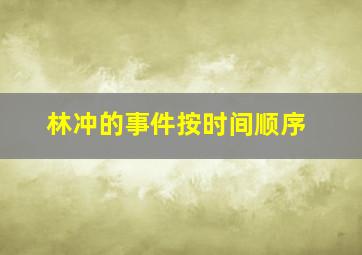 林冲的事件按时间顺序